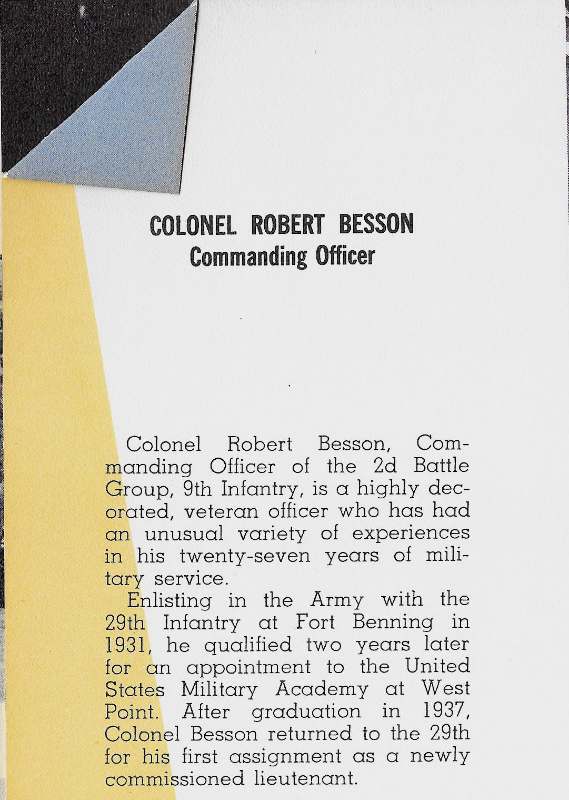 COLONEL ROBERT BESSON
Commanding Officer

Colonel Robert Besson, Commanding Officer of the 2d Battle Group, 9th Infantry, is a highly decorated, veteran officer who has had an unusual variety of experiences in his twenty-seven years of military service.

Enlisting in the Army with the 29th Infantry at Fort Benning in 1931, he qualified two years later for an appointment to the United States Military Academy at West Point. After graduation in 1937, Colonel Besson returned to the 29th for his first assignment as a newly commissioned lieutenant.